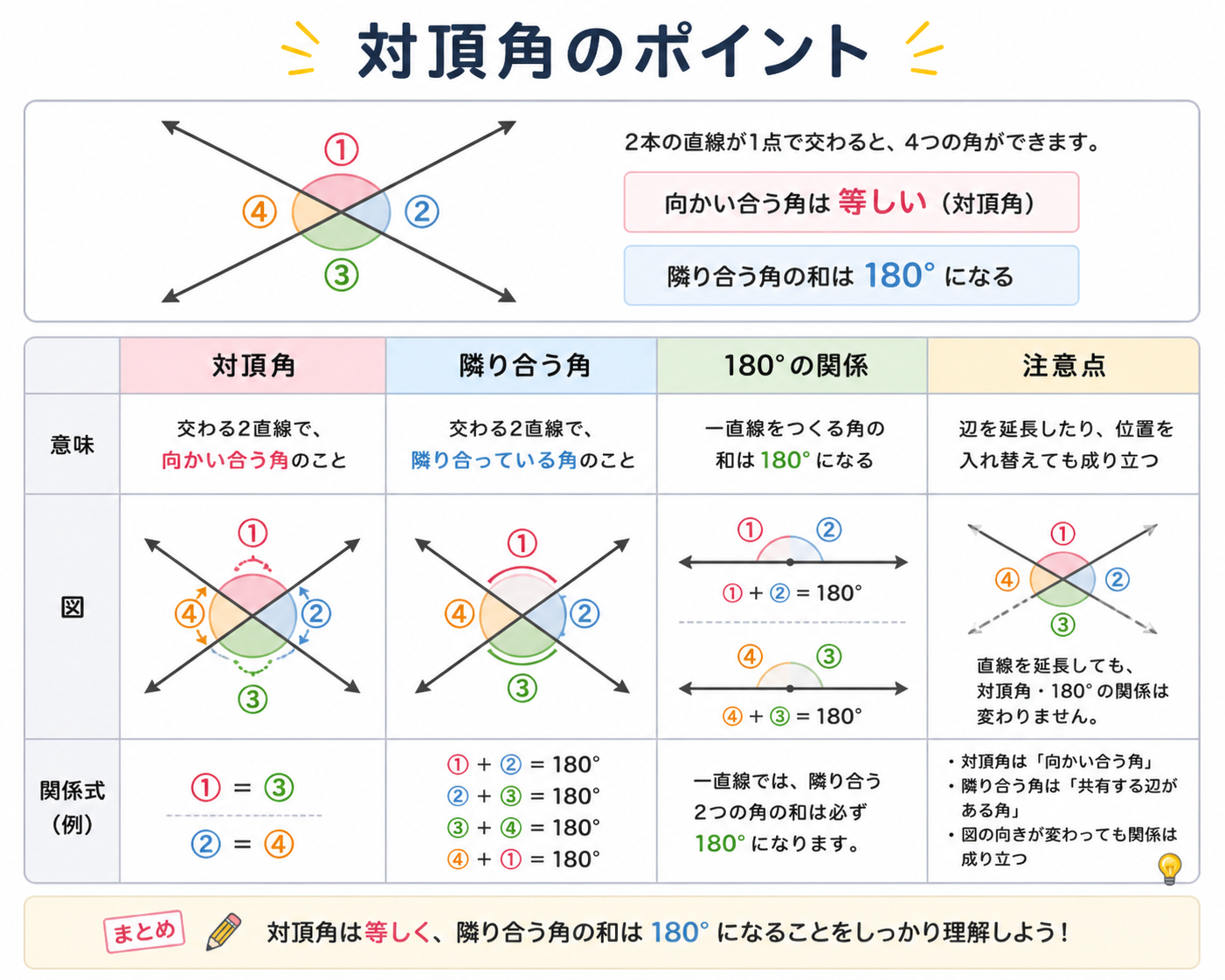 対頂角のポイント

①
④ ②
③

2本の直線が1点で交わると、4つの角ができます。

向かい合う角は 等しい（対頂角）

隣り合う角の和は 180° になる

| | 対頂角 | 隣り合う角 | 180°の関係 | 注意点 |
|---|---|---|---|---|
| 意味 | 交わる2直線で、向かい合う角のこと | 交わる2直線で、隣り合っている角のこと | 一直線をつくる角の和は 180° になる | 辺を延長したり、位置を入れ替えても成り立つ |
| 図 | ① ④ ② ③ | ① ④ ② ③ | ① ② ① + ② = 180° ④ ③ ④ + ③ = 180° | ① ④ ② ③ 直線を延長しても、対頂角・180°の関係は変わりません。 |
| 関係式（例） | ① = ③ ② = ④ | ① + ② = 180° ② + ③ = 180° ③ + ④ = 180° ④ + ① = 180° | 一直線では、隣り合う2つの角の和は必ず 180° になります。 | ・対頂角は「向かい合う角」 ・隣り合う角は「共有する辺がある角」 ・図の向きが変わっても関係は成り立つ |

まとめ 対頂角は等しく、隣り合う角の和は 180° になることをしっかり理解しよう！